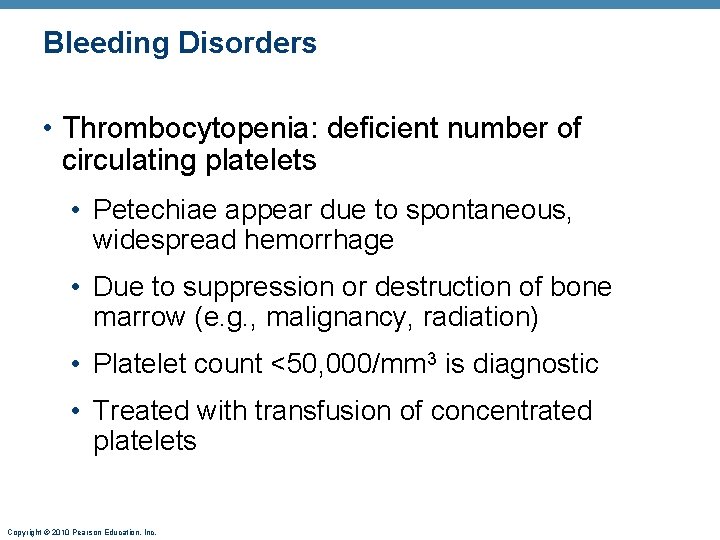 Bleeding Disorders

• Thrombocytopenia: deficient number of circulating platelets

• Petechiae appear due to spontaneous, widespread hemorrhage

• Due to suppression or destruction of bone marrow (e.g., malignancy, radiation)

• Platelet count <50,000/mm$^3$ is diagnostic

• Treated with transfusion of concentrated platelets

Copyright © 2010 Pearson Education, Inc.